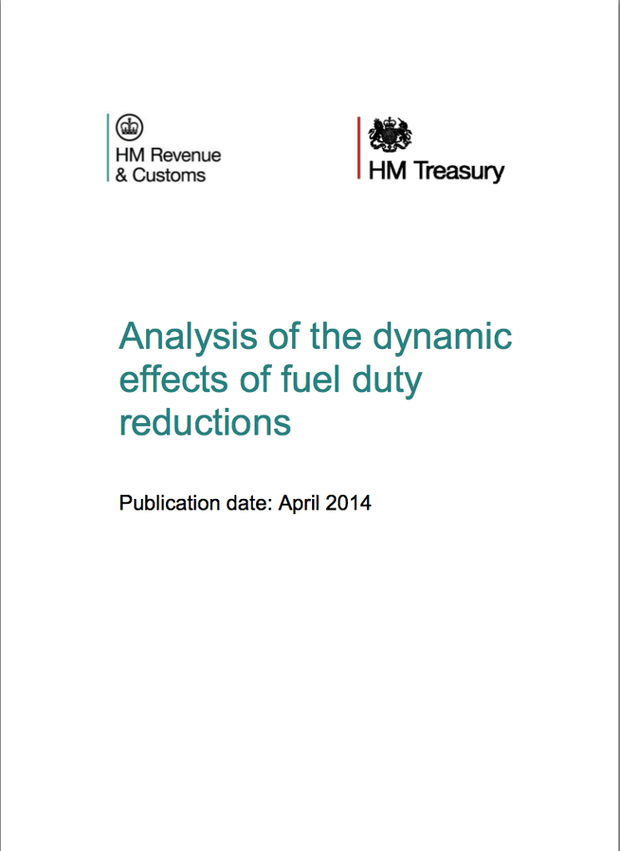 HM Revenue
& Customs

HM Treasury

Analysis of the dynamic effects of fuel duty reductions

Publication date: April 2014